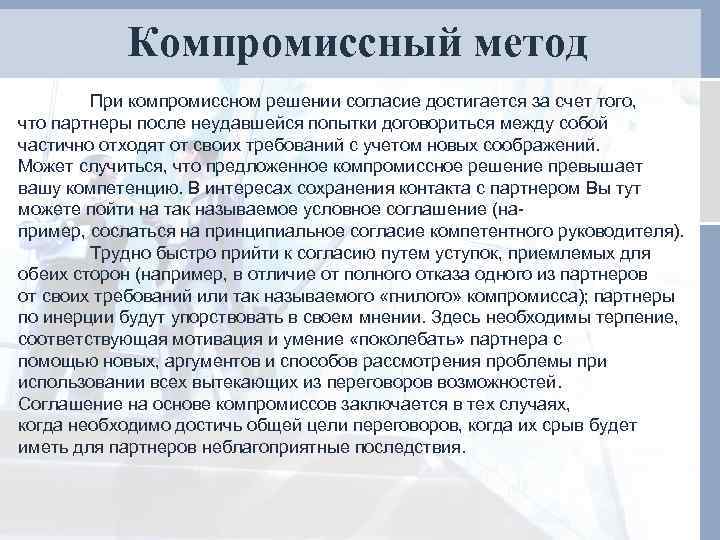 Компромиссный метод

При компромиссном решении согласие достигается за счет того, что партнеры после неудавшейся попытки договориться между собой частично отходят от своих требований с учетом новых соображений. Может случиться, что предложенное компромиссное решение превышает вашу компетенцию. В интересах сохранения контакта с партнером Вы тут можете пойти на так называемое условное соглашение (например, сослаться на принципиальное согласие компетентного руководителя).

Трудно быстро прийти к согласию путем уступок, приемлемых для обеих сторон (например, в отличие от полного отказа одного из партнеров от своих требований или так называемого «гнилого» компромисса); партнеры по инерции будут упорствовать в своем мнении. Здесь необходимы терпение, соответствующая мотивация и умение «поколебать» партнера с помощью новых, аргументов и способов рассмотрения проблемы при использовании всех вытекающих из переговоров возможностей. Соглашение на основе компромиссов заключается в тех случаях, когда необходимо достичь общей цели переговоров, когда их срыв будет иметь для партнеров неблагоприятные последствия.